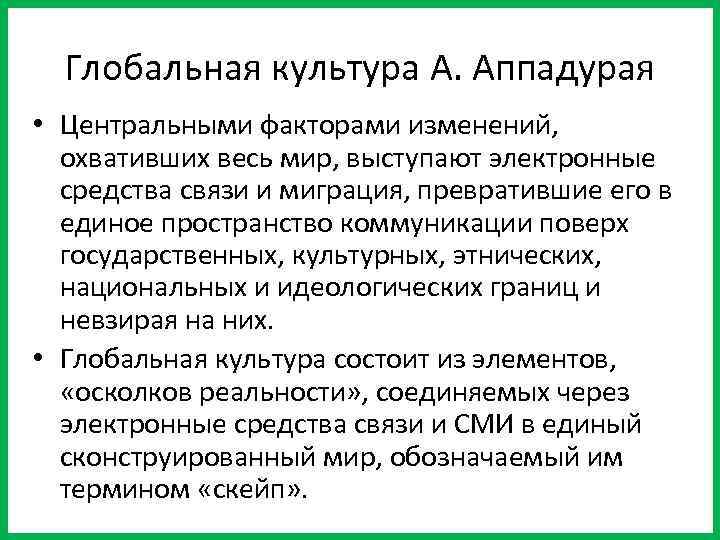 Глобальная культура А. Аппадурая

• Центральными факторами изменений, охвативших весь мир, выступают электронные средства связи и миграция, превратившие его в единое пространство коммуникации поверх государственных, культурных, этнических, национальных и идеологических границ и невзирая на них.
• Глобальная культура состоит из элементов, «осколков реальности», соединяемых через электронные средства связи и СМИ в единый сконструированный мир, обозначаемый им термином «скейп».